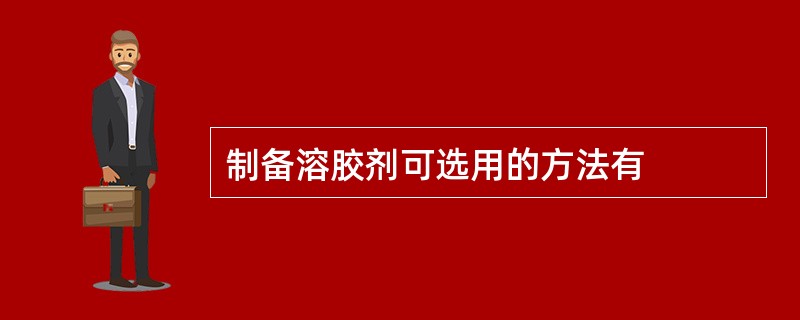 制备溶胶剂可选用的方法有